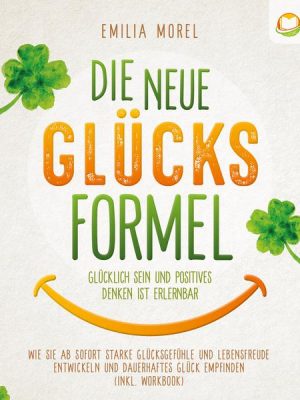 EMILIA MOREL

DIE NEUE GLÜCKS FORMEL

GLÜCKLICH SEIN UND POSITIVES DENKEN IST ERLERNBAR

WIE SIE AB SOFORT STARKE GLÜCKSGEFÜHLE UND LEBENSFREUDE ENTWICKELN UND DAUERHAFTES GLÜCK EMPFINDEN (INKL. WORKBOOK)